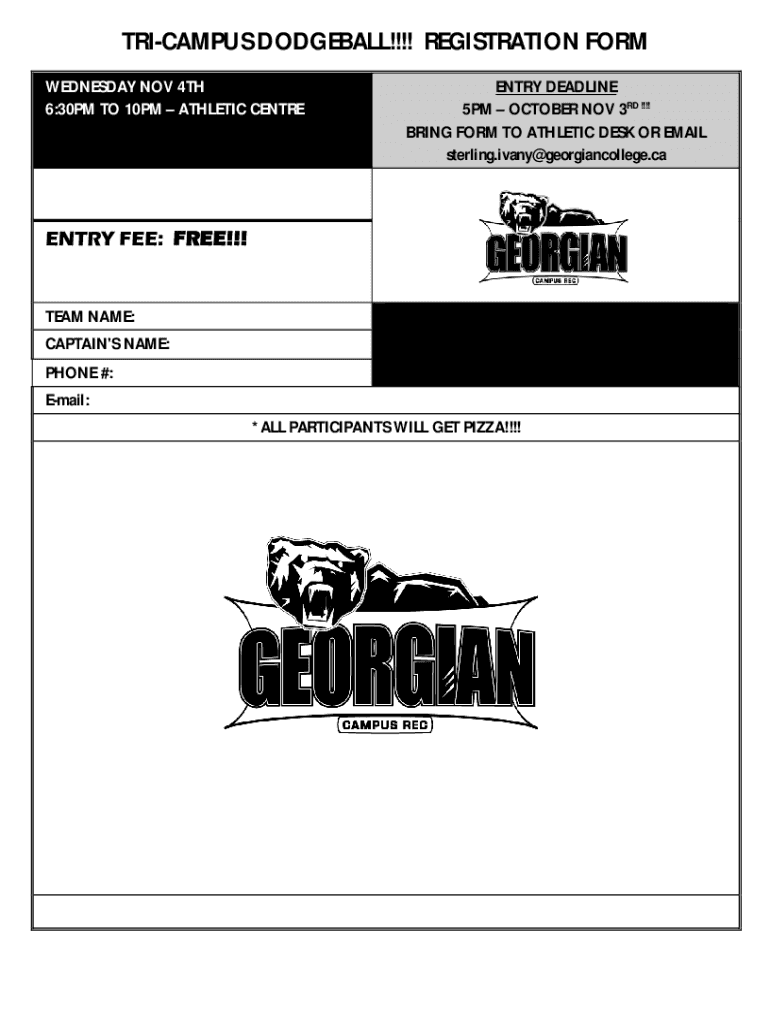 TRI-CAMPUS DODGEBALL!!!! REGISTRATION FORM

WEDNESDAY NOV 4TH
6:30PM TO 10PM – ATHLETIC CENTRE

ENTRY DEADLINE
5PM – OCTOBER NOV 3$^{RD}$ !!!
BRING FORM TO ATHLETIC DESK OR EMAIL
sterling.ivany@georgiancollege.ca

ENTRY FEE: FREE!!!

GEORGIAN
CAMPUS REC

TEAM NAME:
CAPTAIN'S NAME:
PHONE #:
E-mail:

* ALL PARTICIPANTS WILL GET PIZZA!!!!

GEORGIAN
CAMPUS REC